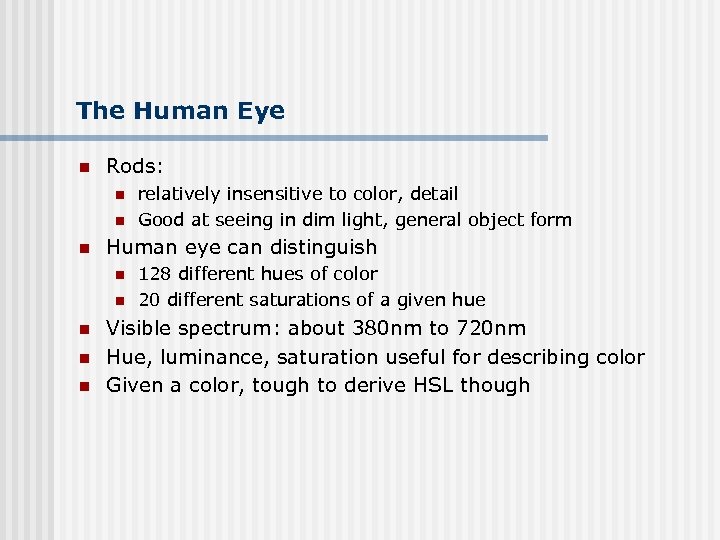 The Human Eye

• Rods:
• relatively insensitive to color, detail
• Good at seeing in dim light, general object form
• Human eye can distinguish
• 128 different hues of color
• 20 different saturations of a given hue
• Visible spectrum: about 380nm to 720nm
• Hue, luminance, saturation useful for describing color
• Given a color, tough to derive HSL though